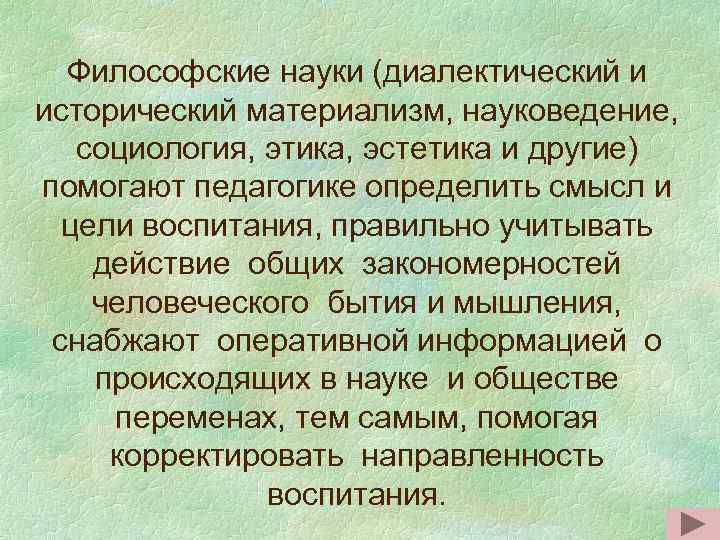 Философские науки (диалектический и исторический материализм, науковедение, социология, этика, эстетика и другие) помогают педагогике определить смысл и цели воспитания, правильно учитывать действие общих закономерностей человеческого бытия и мышления, снабжают оперативной информацией о происходящих в науке и обществе переменах, тем самым, помогая корректировать направленность воспитания.